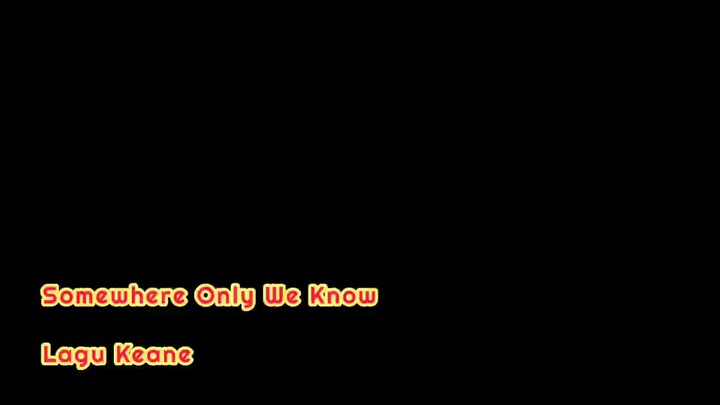 Somewhere Only We Know

Lagu Keane